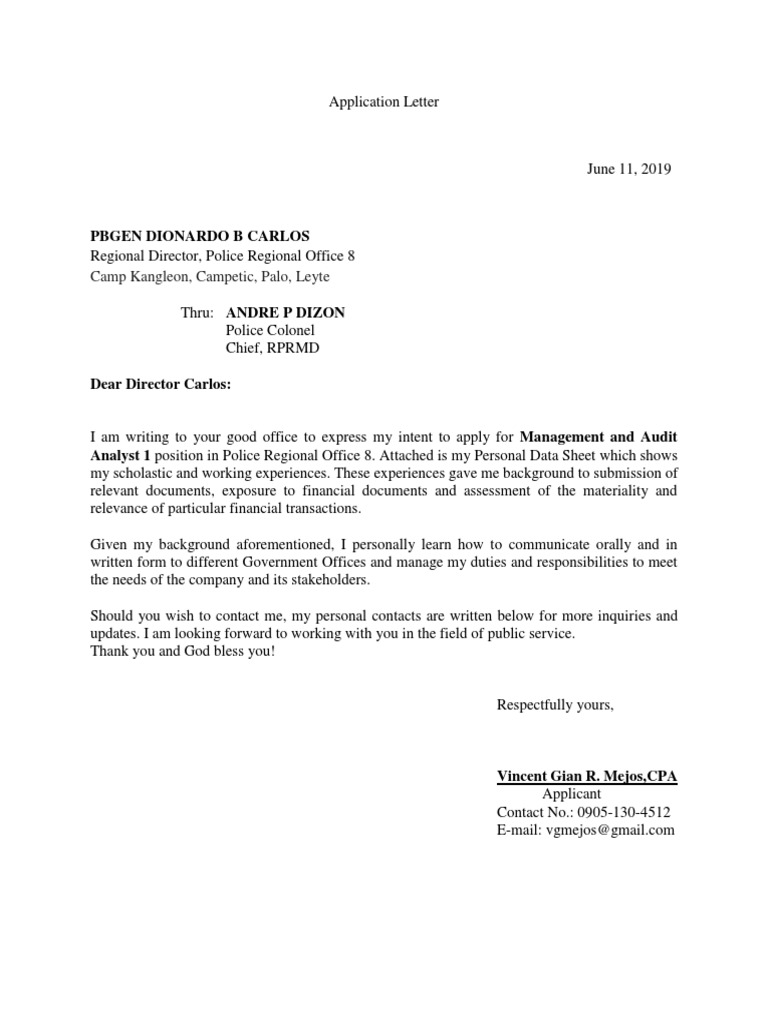 Application Letter

June 11, 2019

PBGEN DIONARDO B CARLOS
Regional Director, Police Regional Office 8
Camp Kangleon, Campetic, Palo, Leyte

Thru: ANDRE P DIZON
Police Colonel
Chief, RPRMD

Dear Director Carlos:

I am writing to your good office to express my intent to apply for Management and Audit Analyst 1 position in Police Regional Office 8. Attached is my Personal Data Sheet which shows my scholastic and working experiences. These experiences gave me background to submission of relevant documents, exposure to financial documents and assessment of the materiality and relevance of particular financial transactions.

Given my background aforementioned, I personally learn how to communicate orally and in written form to different Government Offices and manage my duties and responsibilities to meet the needs of the company and its stakeholders.

Should you wish to contact me, my personal contacts are written below for more inquiries and updates. I am looking forward to working with you in the field of public service.
Thank you and God bless you!

Respectfully yours,

Vincent Gian R. Mejos,CPA
Applicant
Contact No.: 0905-130-4512
E-mail: vgmejos@gmail.com